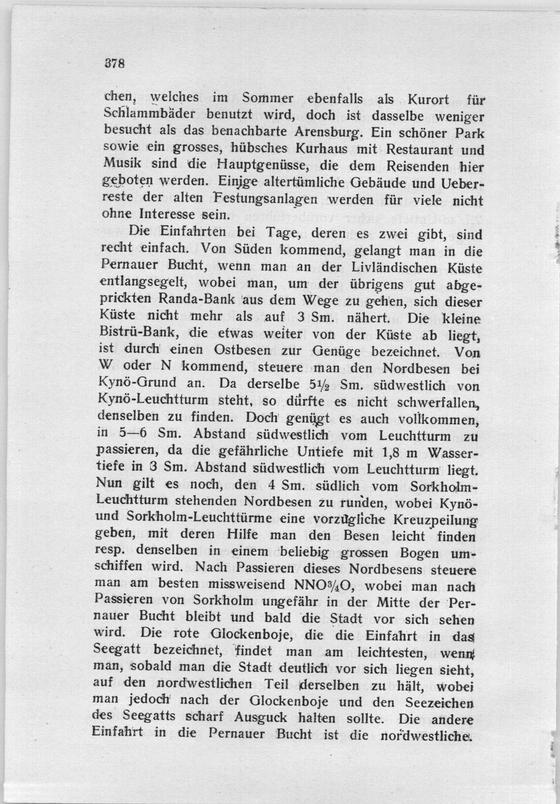 378

chen, welches im Sommer ebenfalls als Kurort für Schlammbäder benutzt wird, doch ist dasselbe weniger besucht als das benachbarte Arensburg. Ein schöner Park sowie ein grosses, hübsches Kurhaus mit Restaurant und Musik sind die Hauptgenüsse, die dem Reisenden hier geboten werden. Einige altertümliche Gebäude und Ueberreste der alten Festungsanlagen werden für viele nicht ohne Interesse sein.

Die Einfahrten bei Tage, deren es zwei gibt, sind recht einfach. Von Süden kommend, gelangt man in die Pernauer Bucht, wenn man an der Livländischen Küste entlangsegelt, wobei man, um der übrigens gut abgeprickten Randa-Bank aus dem Wege zu gehen, sich dieser Küste nicht mehr als auf 3 Sm. nähert. Die kleine Bistrü-Bank, die etwas weiter von der Küste ab liegt, ist durch einen Ostbesen zur Genüge bezeichnet. Von W oder N kommend, steuere man den Nordbesen bei Kynö-Grund an. Da derselbe $5\frac{1}{2}$ Sm. südwestlich von Kynö-Leuchtturm steht, so dürfte es nicht schwerfallen, denselben zu finden. Doch genügt es auch vollkommen, in 5—6 Sm. Abstand südwestlich vom Leuchtturm zu passieren, da die gefährliche Untiefe mit 1,8 m Wassertiefe in 3 Sm. Abstand südwestlich vom Leuchtturm liegt. Nun gilt es noch, den 4 Sm. südlich vom Sorkholm-Leuchtturm stehenden Nordbesen zu runden, wobei Kynö- und Sorkholm-Leuchttürme eine vorzügliche Kreuzpeilung geben, mit deren Hilfe man den Besen leicht finden resp. denselben in einem beliebig grossen Bogen umschiffen wird. Nach Passieren dieses Nordbesens steuere man am besten missweisend NNO$\frac{3}{4}$O, wobei man nach Passieren von Sorkholm ungefähr in der Mitte der Pernauer Bucht bleibt und bald die Stadt vor sich sehen wird. Die rote Glockenboje, die die Einfahrt in das Seegatt bezeichnet, findet man am leichtesten, wenn man, sobald man die Stadt deutlich vor sich liegen sieht, auf den nordwestlichen Teil derselben zu hält, wobei man jedoch nach der Glockenboje und den Seezeichen des Seegatts scharf Ausguck halten sollte. Die andere Einfahrt in die Pernauer Bucht ist die nordwestliche.